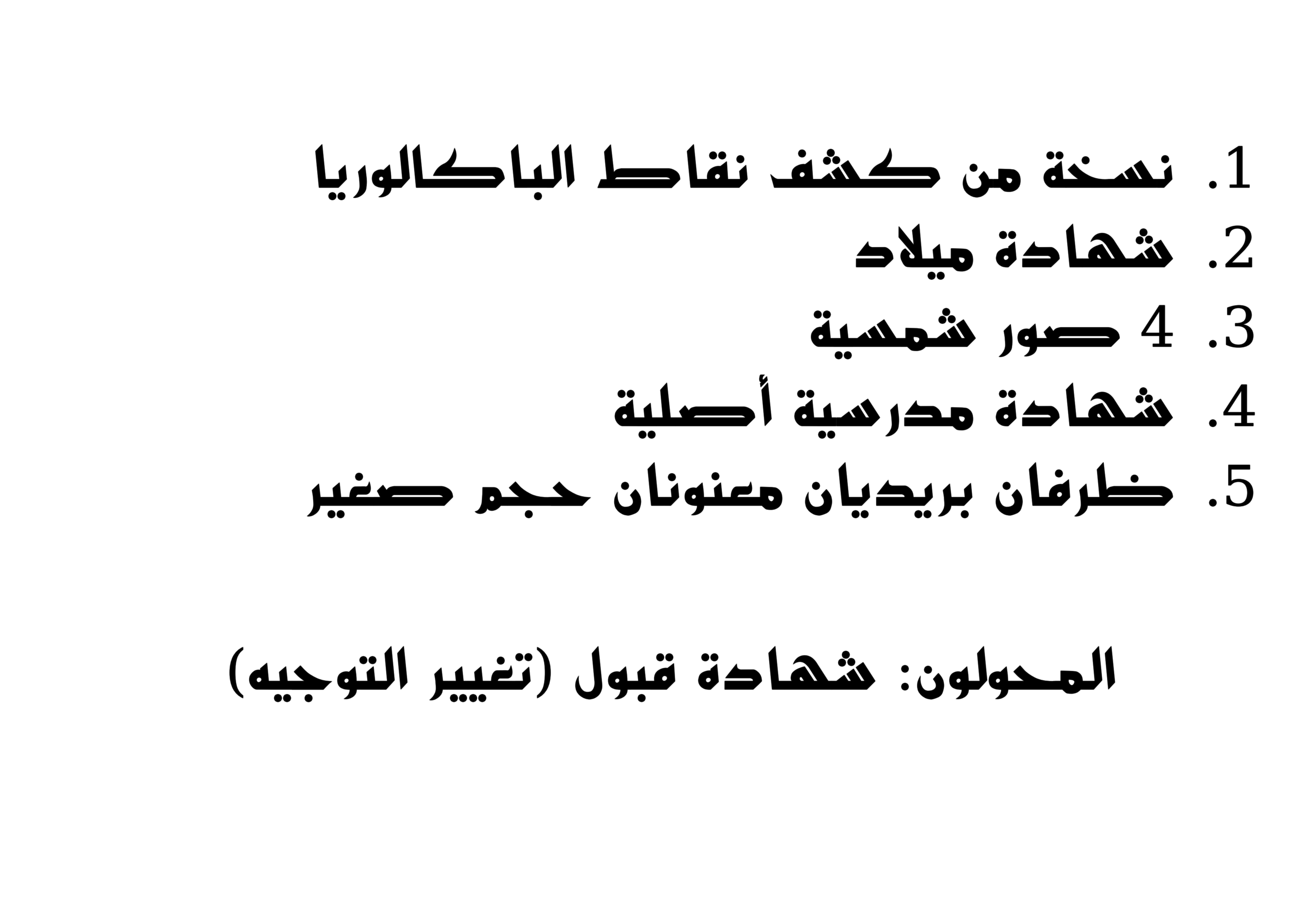 1. نسخة من كشف نقاط الباكالوريا
2. شهادة ميلاد
3. 4 صور شمسية
4. شهادة مدرسية أصلية
5. ظرفان بريديان معنونان حجم صغير

المحولون: شهادة قبول (تغيير التوجيه)